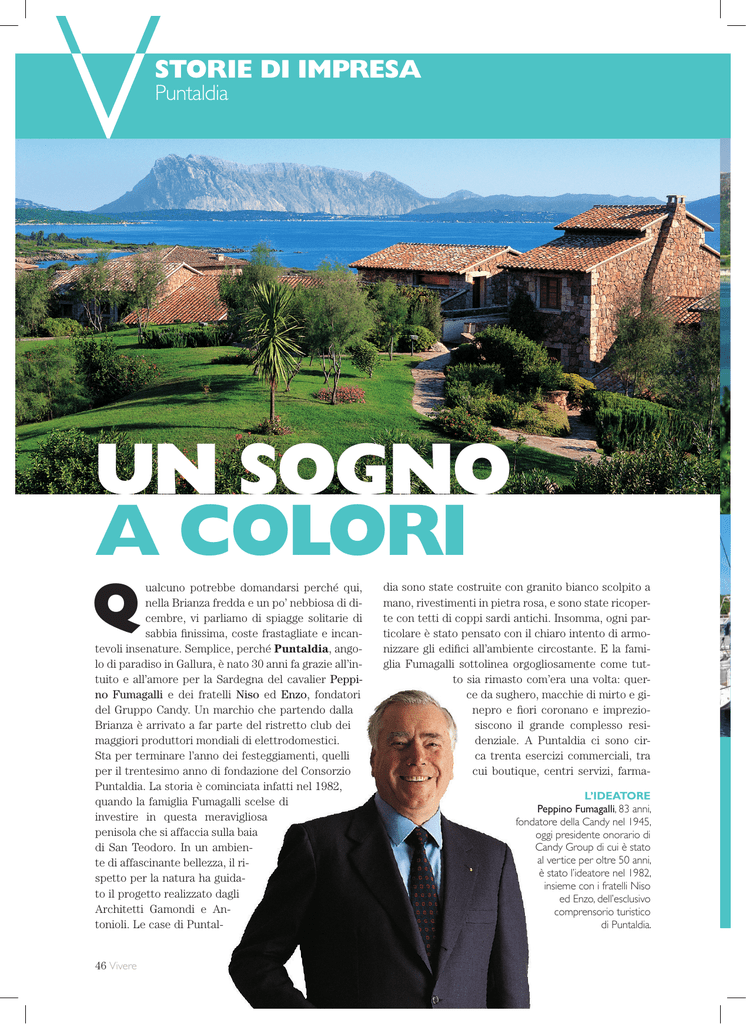 V

STORIE DI IMPRESA
Puntaldia

UN SOGNO A COLORI

Qualcuno potrebbe domandarsi perché qui, nella Brianza fredda e un po' nebbiosa di dicembre, vi parliamo di spiagge solitarie di sabbia finissima, coste frastagliate e incantevoli insenature. Semplice, perché Puntaldia, angolo di paradiso in Gallura, è nato 30 anni fa grazie all'intuito e all'amore per la Sardegna del cavalier Peppino Fumagalli e dei fratelli Niso ed Enzo, fondatori del Gruppo Candy. Un marchio che partendo dalla Brianza è arrivato a far parte del ristretto club dei maggiori produttori mondiali di elettrodomestici.
Sta per terminare l'anno dei festeggiamenti, quelli per il trentesimo anno di fondazione del Consorzio Puntaldia. La storia è cominciata infatti nel 1982, quando la famiglia Fumagalli scelse di investire in questa meravigliosa penisola che si affaccia sulla baia di San Teodoro. In un ambiente di affascinante bellezza, il rispetto per la natura ha guidato il progetto realizzato dagli Architetti Gamondi e Antonioli. Le case di Puntaldia sono state costruite con granito bianco scolpito a mano, rivestimenti in pietra rosa, e sono state ricoperte con tetti di coppi sardi antichi. Insomma, ogni particolare è stato pensato con il chiaro intento di armonizzare gli edifici all'ambiente circostante. E la famiglia Fumagalli sottolinea orgogliosamente come tutto sia rimasto com'era una volta: querce da sughero, macchie di mirto e ginepro e fiori coronano e impreziosiscono il grande complesso residenziale. A Puntaldia ci sono circa trenta esercizi commerciali, tra cui boutique, centri servizi, farma-

L'IDEATORE
Peppino Fumagalli, 83 anni, fondatore della Candy nel 1945, oggi presidente onorario di Candy Group di cui è stato al vertice per oltre 50 anni, è stato l'ideatore nel 1982, insieme con i fratelli Niso ed Enzo, dell'esclusivo comprensorio turistico di Puntaldia.

46 Vivere